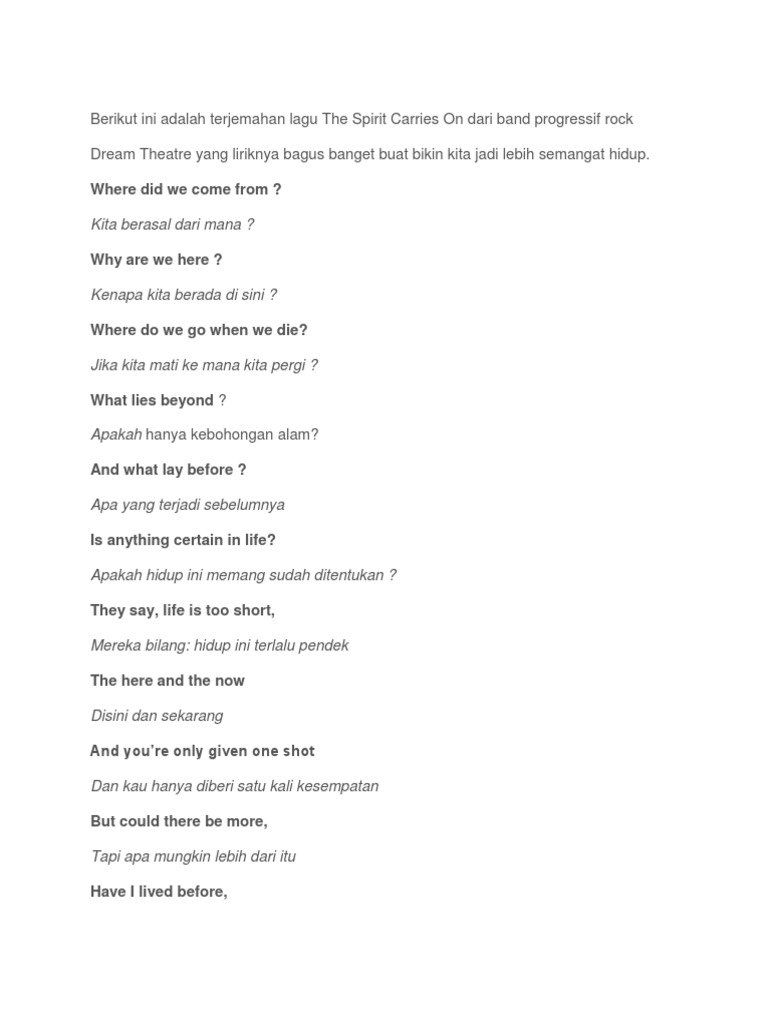 Berikut ini adalah terjemahan lagu The Spirit Carries On dari band progressif rock Dream Theatre yang liriknya bagus banget buat bikin kita jadi lebih semangat hidup.

Where did we come from ?

Kita berasal dari mana ?

Why are we here ?

Kenapa kita berada di sini ?

Where do we go when we die?

Jika kita mati ke mana kita pergi ?

What lies beyond ?

Apakah hanya kebohongan alam?

And what lay before ?

Apa yang terjadi sebelumnya

Is anything certain in life?

Apakah hidup ini memang sudah ditentukan ?

They say, life is too short,

Mereka bilang: hidup ini terlalu pendek

The here and the now

Disini dan sekarang

And you're only given one shot

Dan kau hanya diberi satu kali kesempatan

But could there be more,

Tapi apa mungkin lebih dari itu

Have I lived before,